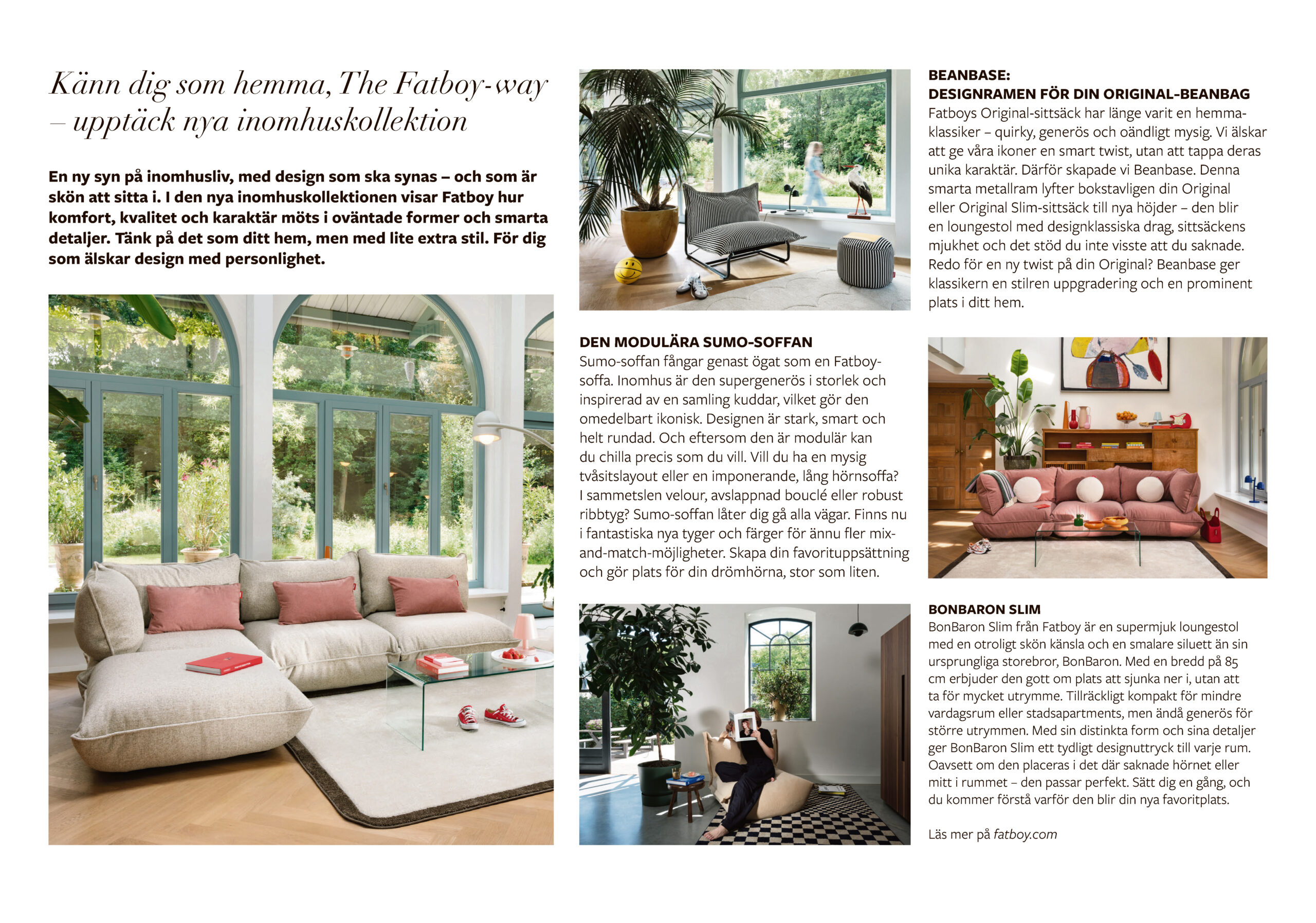 Känn dig som hemma, The Fatboy-way – upptäck nya inomhuskollektion

En ny syn på inomhusliv, med design som ska synas – och som är skön att sitta i. I den nya inomhuskollektionen visar Fatboy hur komfort, kvalitet och karaktär möts i oväntade former och smarta detaljer. Tänk på det som ditt hem, men med lite extra stil. För dig som älskar design med personlighet.

DEN MODULÄRA SUMO-SOFFAN
Sumo-soffan fångar genast ögat som en Fatboy-soffa. Inomhus är den supergenerös i storlek och inspirerad av en samling kuddar, vilket gör den omedelbart ikonisk. Designen är stark, smart och helt rundad. Och eftersom den är modulär kan du chilla precis som du vill. Vill du ha en mysig tvåsitslayout eller en imponerande, lång hörnsoffa? I sammetslen velour, avslappnad bouclé eller robust ribbtyg? Sumo-soffan låter dig gå alla vägar. Finns nu i fantastiska nya tyger och färger för ännu fler mix-and-match-möjligheter. Skapa din favorituppsättning och gör plats för din drömhörna, stor som liten.

BEANBASE:
DESIGNRAMEN FÖR DIN ORIGINAL-BEANBAG
Fatboys Original-sittsäck har länge varit en hemmaklassiker – quirky, generös och oändligt mysig. Vi älskar att ge våra ikoner en smart twist, utan att tappa deras unika karaktär. Därför skapade vi Beanbase. Denna smarta metallram lyfter bokstavligen din Original eller Original Slim-sittsäck till nya höjder – den blir en loungestol med designklassiska drag, sittsäckens mjukhet och det stöd du inte visste att du saknade. Redo för en ny twist på din Original? Beanbase ger klassikern en stilren uppgradering och en prominent plats i ditt hem.

BONBARON SLIM
BonBaron Slim från Fatboy är en supermjuk loungestol med en otroligt skön känsla och en smalare siluett än sin ursprungliga storebror, BonBaron. Med en bredd på 85 cm erbjuder den gott om plats att sjunka ner i, utan att ta för mycket utrymme. Tillräckligt kompakt för mindre vardagsrum eller stadsapartments, men ändå generös för större utrymmen. Med sin distinkta form och sina detaljer ger BonBaron Slim ett tydligt designuttryck till varje rum. Oavsett om den placeras i det där saknade hörnet eller mitt i rummet – den passar perfekt. Sätt dig en gång, och du kommer förstå varför den blir din nya favoritplats.

Läs mer på fatboy.com